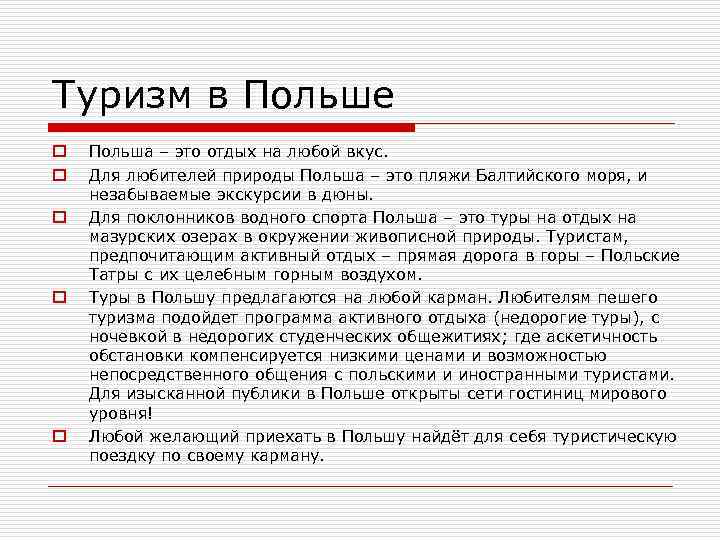 Туризм в Польше

Польша – это отдых на любой вкус.

Для любителей природы Польша – это пляжи Балтийского моря, и незабываемые экскурсии в дюны.

Для поклонников водного спорта Польша – это туры на отдых на мазурских озерах в окружении живописной природы. Туристам, предпочитающим активный отдых – прямая дорога в горы – Польские Татры с их целебным горным воздухом.

Туры в Польшу предлагаются на любой карман. Любителям пешего туризма подойдет программа активного отдыха (недорогие туры), с ночевкой в недорогих студенческих общежитиях; где аскетичность обстановки компенсируется низкими ценами и возможностью непосредственного общения с польскими и иностранными туристами. Для изысканной публики в Польше открыты сети гостиниц мирового уровня!

Любой желающий приехать в Польшу найдёт для себя туристическую поездку по своему карману.